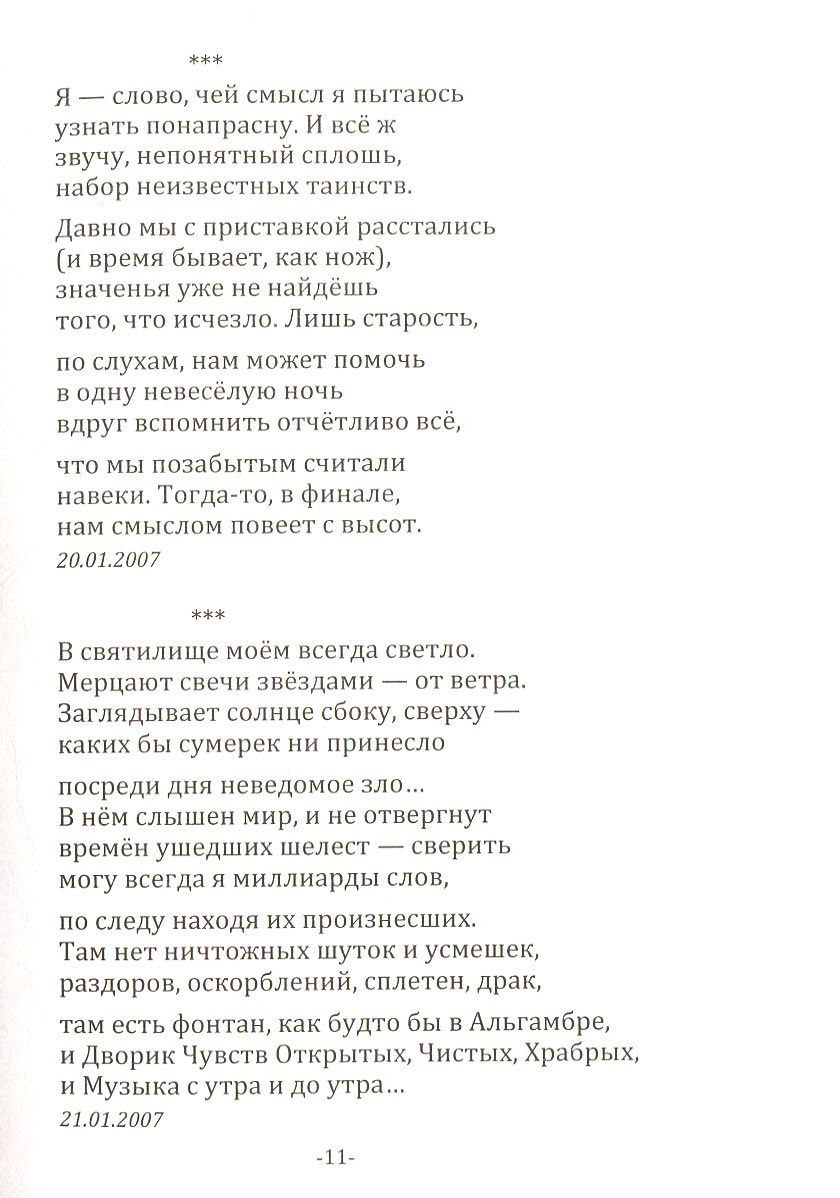 ***

Я — слово, чей смысл я пытаюсь
узнать понапрасну. И всё ж
звучу, непонятный сплошь,
набор неизвестных таинств.

Давно мы с приставкой расстались
(и время бывает, как нож),
значенья уже не найдёшь
того, что исчезло. Лишь старость,

по слухам, нам может помочь
в одну невесёлую ночь
вдруг вспомнить отчётливо всё,

что мы позабытым считали
навеки. Тогда-то, в финале,
нам смыслом повеет с высот.
20.01.2007

***

В святилище моём всегда светло.
Мерцают свечи звёздами — от ветра.
Заглядывает солнце сбоку, сверху —
каких бы сумерек ни принесло

посреди дня неведомое зло...
В нём слышен мир, и не отвергнут
времён ушедших шелест — сверить
могу всегда я миллиарды слов,

по следу находя их произнесших.
Там нет ничтожных шуток и усмешек,
раздоров, оскорблений, сплетен, драк,

там есть фонтан, как будто бы в Альгамбре,
и Дворик Чувств Открытых, Чистых, Храбрых,
и Музыка с утра и до утра...
21.01.2007

-11-